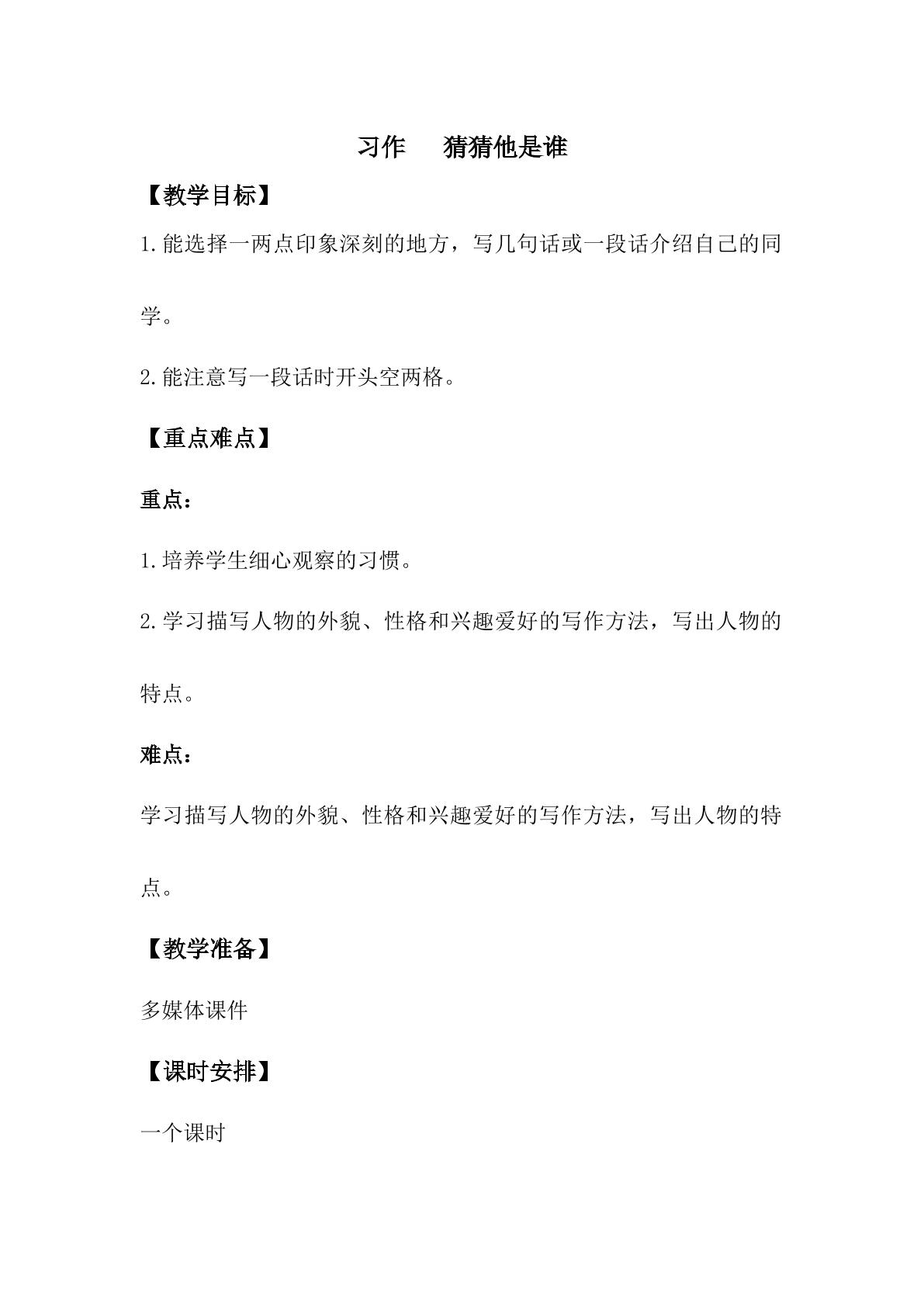 习作 猜猜他是谁

【教学目标】

1.能选择一两点印象深刻的地方，写几句话或一段话介绍自己的同学。

2.能注意写一段话时开头空两格。

【重点难点】

重点：

1.培养学生细心观察的习惯。

2.学习描写人物的外貌、性格和兴趣爱好的写作方法，写出人物的特点。

难点：

学习描写人物的外貌、性格和兴趣爱好的写作方法，写出人物的特点。

【教学准备】

多媒体课件

【课时安排】

一个课时